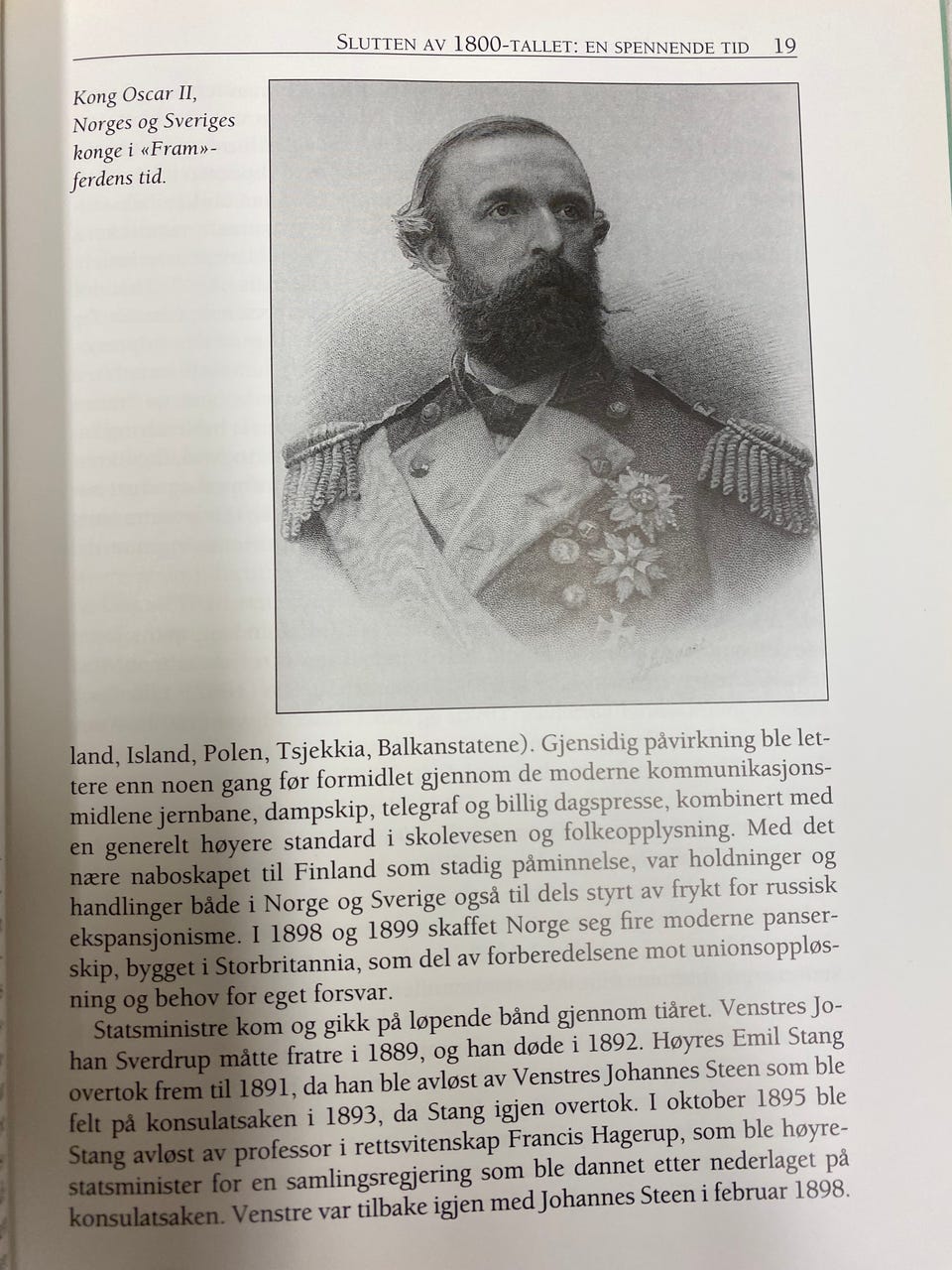 SLUTTEN AV 1800-TALLET: EN SPENNENDE TID 19

Kong Oscar II, Norges og Sveriges konge i «Fram»-ferdens tid.

land, Island, Polen, Tsjekkia, Balkanstatene). Gjensidig påvirkning ble lettere enn noen gang før formidlet gjennom de moderne kommunikasjonsmidlene jernbane, dampskip, telegraf og billig dagspresse, kombinert med en generelt høyere standard i skolevesen og folkeopplysning. Med det nære naboskapet til Finland som stadig påminnelse, var holdninger og handlinger både i Norge og Sverige også til dels styrt av frykt for russisk ekspansjonisme. I 1898 og 1899 skaffet Norge seg fire moderne panserskip, bygget i Storbritannia, som del av forberedelsene mot unionsoppløsning og behov for eget forsvar.

Statsministre kom og gikk på løpende bånd gjennom tiåret. Venstres Johan Sverdrup måtte fratre i 1889, og han døde i 1892. Høyres Emil Stang overtok frem til 1891, da han ble avløst av Venstres Johannes Steen som ble felt på konsulatsaken i 1893, da Stang igjen overtok. I oktober 1895 ble Stang avløst av professor i rettsvitenskap Francis Hagerup, som ble høyrestatsminister for en samlingsregjering som ble dannet etter nederlaget på konsulatsaken. Venstre var tilbake igjen med Johannes Steen i februar 1898.